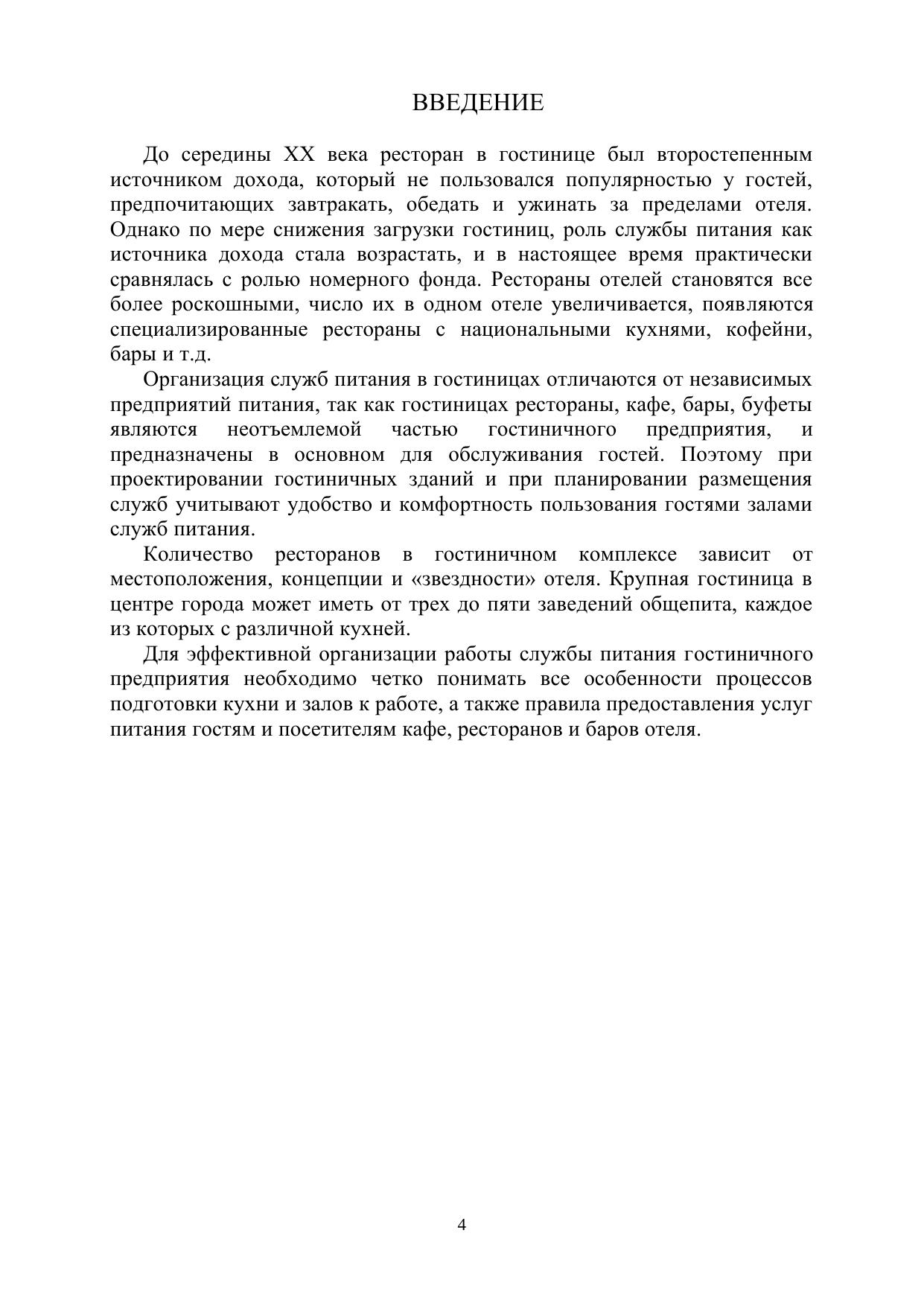 ВВЕДЕНИЕ

До середины XX века ресторан в гостинице был второстепенным источником дохода, который не пользовался популярностью у гостей, предпочитающих завтракать, обедать и ужинать за пределами отеля. Однако по мере снижения загрузки гостиниц, роль службы питания как источника дохода стала возрастать, и в настоящее время практически сравнялась с ролью номерного фонда. Рестораны отелей становятся все более роскошными, число их в одном отеле увеличивается, появляются специализированные рестораны с национальными кухнями, кофейни, бары и т.д.

Организация служб питания в гостиницах отличаются от независимых предприятий питания, так как гостиницах рестораны, кафе, бары, буфеты являются неотъемлемой частью гостиничного предприятия, и предназначены в основном для обслуживания гостей. Поэтому при проектировании гостиничных зданий и при планировании размещения служб учитывают удобство и комфортность пользования гостями залами служб питания.

Количество ресторанов в гостиничном комплексе зависит от местоположения, концепции и «звездности» отеля. Крупная гостиница в центре города может иметь от трех до пяти заведений общепита, каждое из которых с различной кухней.

Для эффективной организации работы службы питания гостиничного предприятия необходимо четко понимать все особенности процессов подготовки кухни и залов к работе, а также правила предоставления услуг питания гостям и посетителям кафе, ресторанов и баров отеля.

4